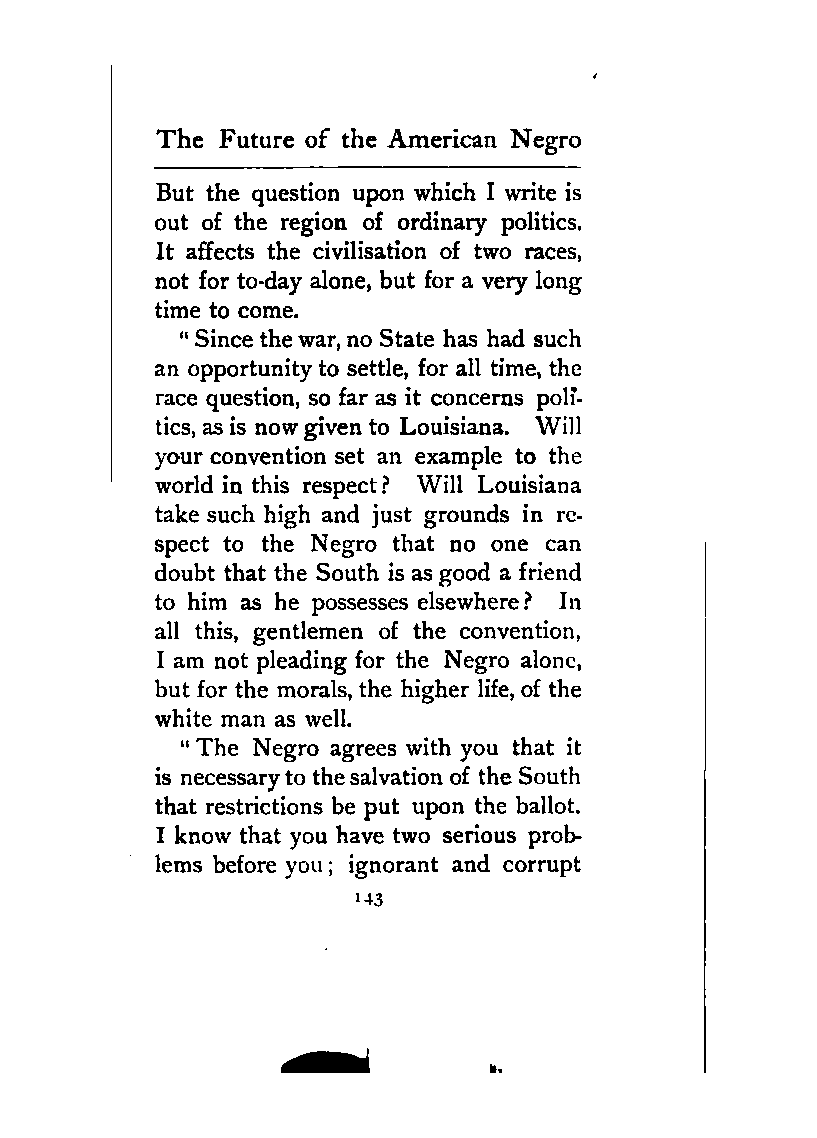 The Future of the American Negro

But the question upon which I write is out of the region of ordinary politics. It affects the civilisation of two races, not for to-day alone, but for a very long time to come.

"Since the war, no State has had such an opportunity to settle, for all time, the race question, so far as it concerns politics, as is now given to Louisiana. Will your convention set an example to the world in this respect? Will Louisiana take such high and just grounds in respect to the Negro that no one can doubt that the South is as good a friend to him as he possesses elsewhere? In all this, gentlemen of the convention, I am not pleading for the Negro alone, but for the morals, the higher life, of the white man as well.

"The Negro agrees with you that it is necessary to the salvation of the South that restrictions be put upon the ballot. I know that you have two serious problems before you; ignorant and corrupt

143